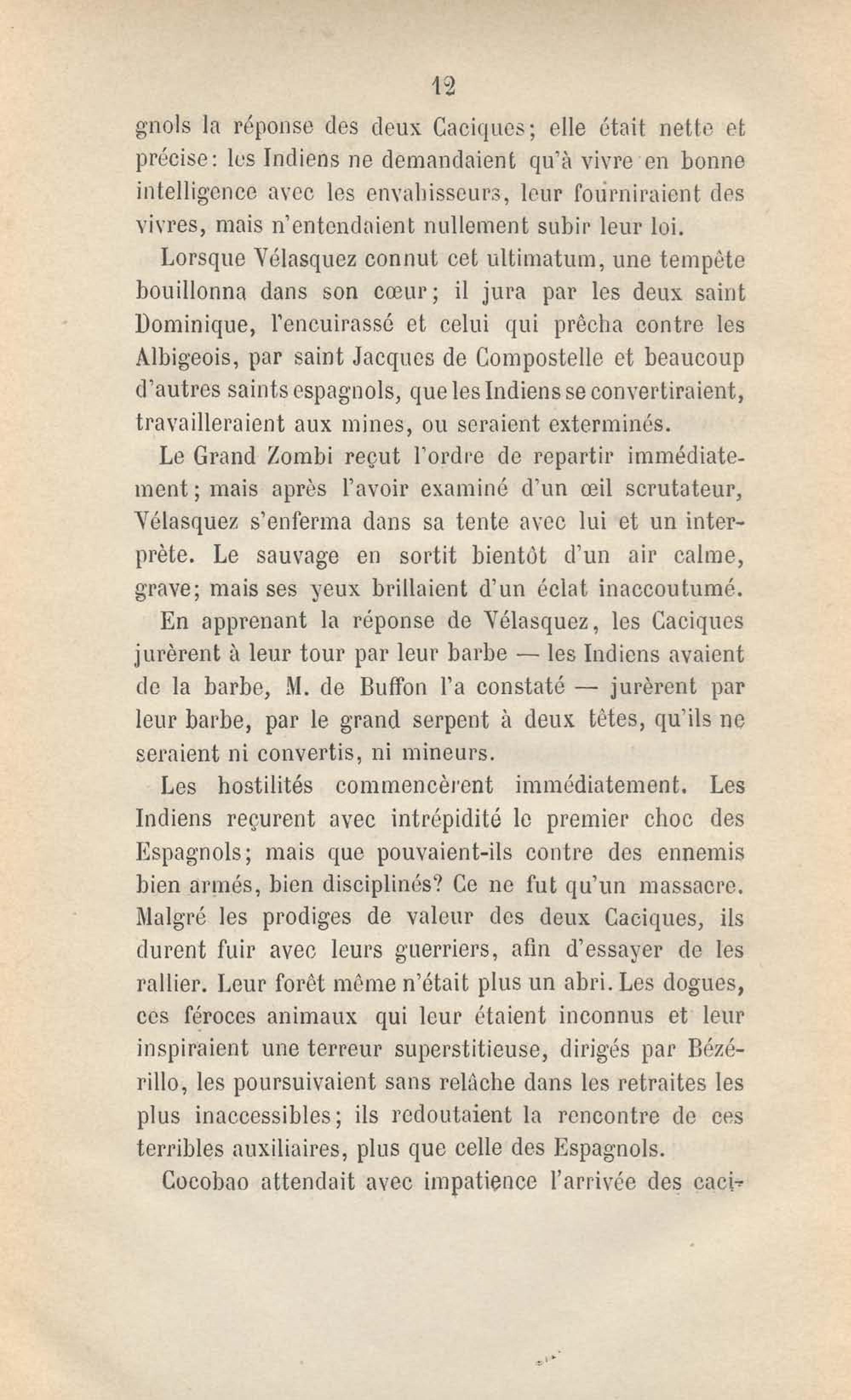 12

gnols la réponse des deux Caciques; elle était nette et précise: les Indiens ne demandaient qu'à vivre en bonne intelligence avec les envahisseurs, leur fourniraient des vivres, mais n'entendaient nullement subir leur loi.

Lorsque Vélasquez connut cet ultimatum, une tempête bouillonna dans son cœur; il jura par les deux saint Dominique, l'encuirassé et celui qui prêcha contre les Albigeois, par saint Jacques de Compostelle et beaucoup d'autres saints espagnols, que les Indiens se convertiraient, travailleraient aux mines, ou seraient exterminés.

Le Grand Zombi reçut l'ordre de repartir immédiatement; mais après l'avoir examiné d'un œil scrutateur, Vélasquez s'enferma dans sa tente avec lui et un interprète. Le sauvage en sortit bientôt d'un air calme, grave; mais ses yeux brillaient d'un éclat inaccoutumé.

En apprenant la réponse de Vélasquez, les Caciques jurèrent à leur tour par leur barbe — les Indiens avaient de la barbe, M. de Buffon l'a constaté — jurèrent par leur barbe, par le grand serpent à deux têtes, qu'ils ne seraient ni convertis, ni mineurs.

Les hostilités commencèrent immédiatement. Les Indiens reçurent avec intrépidité le premier choc des Espagnols; mais que pouvaient-ils contre des ennemis bien armés, bien disciplinés? Ce ne fut qu'un massacre. Malgré les prodiges de valeur des deux Caciques, ils durent fuir avec leurs guerriers, afin d'essayer de les rallier. Leur forêt même n'était plus un abri. Les dogues, ces féroces animaux qui leur étaient inconnus et leur inspiraient une terreur superstitieuse, dirigés par Bézérillo, les poursuivaient sans relâche dans les retraites les plus inaccessibles; ils redoutaient la rencontre de ces terribles auxiliaires, plus que celle des Espagnols.

Cocobao attendait avec impatience l'arrivée des caci-